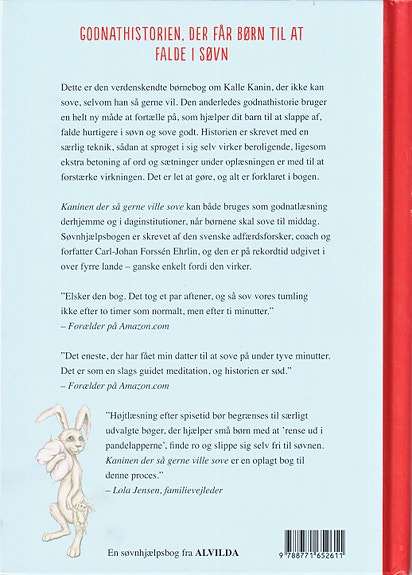 GODNATHISTORIEN, DER FÅR BØRN TIL AT FALDE I SØVN

Dette er den verdenskendte børnebog om Kalle Kanin, der ikke kan sove, selvom han så gerne vil. Den anderledes godnathistorie bruger en helt ny måde at fortælle på, som hjælper dit barn til at slappe af, falde hurtigere i søvn og sove godt. Historien er skrevet med en særlig teknik, sådan at sproget i sig selv virker beroligende, ligesom ekstra betoning af ord og sætninger under oplæsningen er med til at forstærke virkningen. Det er let at gøre, og alt er forklaret i bogen.

Kaninen der så gerne ville sove kan både bruges som godnatlæsning derhjemme og i daginstitutioner, når børnene skal sove til middag. Søvnhjælpsbogen er skrevet af den svenske adfærdsforsker, coach og forfatter Carl-Johan Forssén Ehrlin, og den er på rekordtid udgivet i over fyrre lande – ganske enkelt fordi den virker.

"Elsker den bog. Det tog et par aftener, og så sov vores tumling ikke efter to timer som normalt, men efter ti minutter."
– Forælder på Amazon.com

"Det eneste, der har fået min datter til at sove på under tyve minutter. Det er som en slags guidet meditation, og historien er sød."
– Forælder på Amazon.com

"Højtlæsning efter spisetid bør begrænses til særligt udvalgte bøger, der hjælper små børn med at 'rense ud i pandelapperne', finde ro og slippe sig selv fri til søvnen. Kaninen der så gerne ville sove er en oplagt bog til denne proces."
– Lola Jensen, familievejleder

En søvnhjælpsbog fra ALVILDA

9 788771 652611